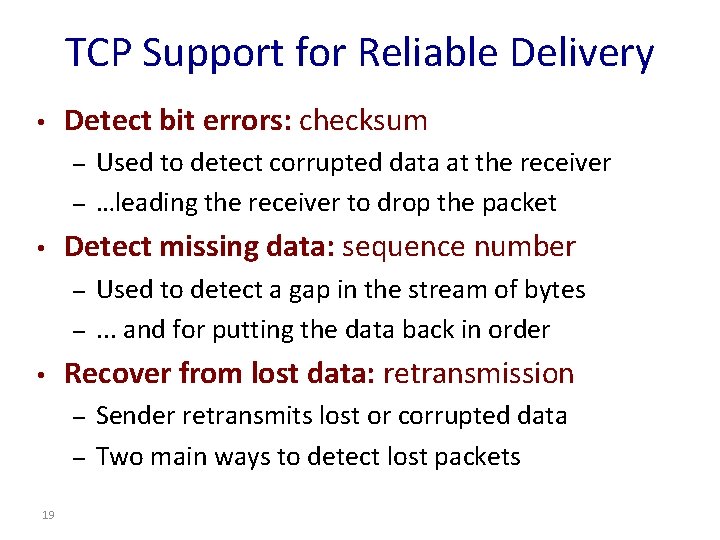 TCP Support for Reliable Delivery

• Detect bit errors: checksum
  – Used to detect corrupted data at the receiver
  – …leading the receiver to drop the packet
• Detect missing data: sequence number
  – Used to detect a gap in the stream of bytes
  – ... and for putting the data back in order
• Recover from lost data: retransmission
  – Sender retransmits lost or corrupted data
  – Two main ways to detect lost packets

19